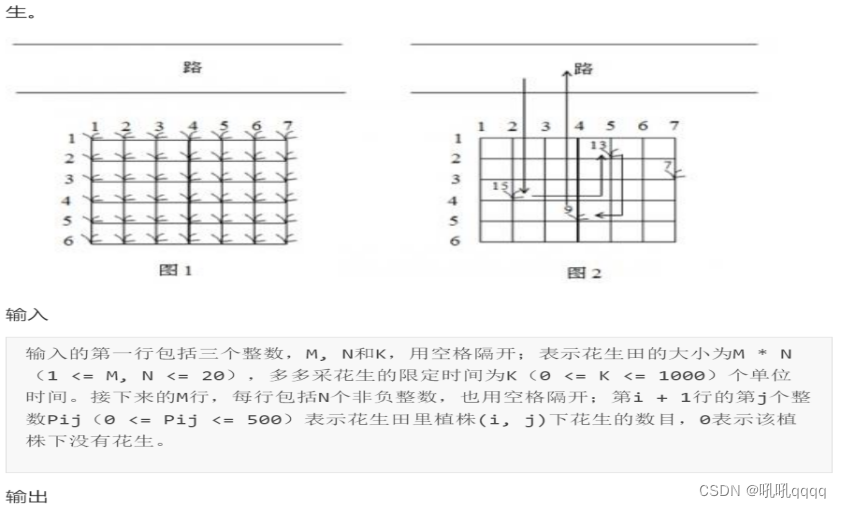 生。

路

1 2 3 4 5 6 7
1
2
3
4
5
6

图 1

路

1 2 3 4 5 6 7
1
2
3
4
5
6
13
7
15
9

图 2

输入

输入的第一行包括三个整数，M, N和K，用空格隔开；表示花生田的大小为M * N（1 <= M, N <= 20），多多采花生的限定时间为K（0 <= K <= 1000）个单位时间。接下来的M行，每行包括N个非负整数，也用空格隔开；第i + 1行的第j个整数Pij（0 <= Pij <= 500）表示花生田里植株(i, j)下花生的数目，0表示该植株下没有花生。

输出

CSDN @吼吼qqqq